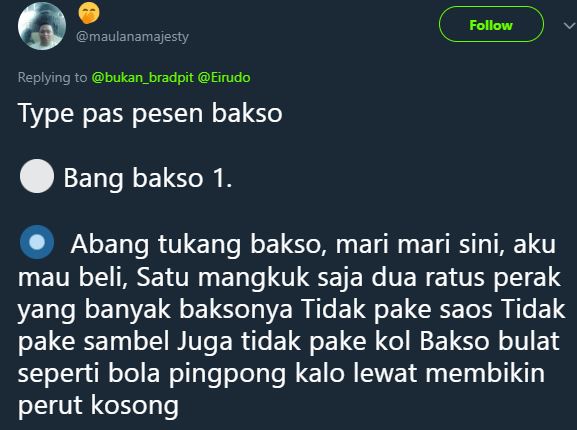 @maulanamajesty

Follow

Replying to @bukan_bradpit @Eirudo

Type pas pesen bakso

Bang bakso 1.

Abang tukang bakso, mari mari sini, aku mau beli, Satu mangkuk saja dua ratus perak yang banyak baksonya Tidak pake saos Tidak pake sambel Juga tidak pake kol Bakso bulat seperti bola pingpong kalo lewat membikin perut kosong